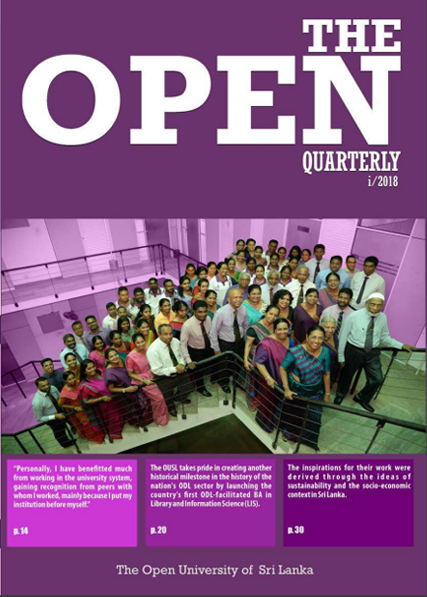 THE

OPEN

QUARTERLY

i/2018

"Personally, I have benefitted much from working in the university system, gaining recognition from peers with whom I worked, mainly because I put my institution before myself."

p. 14

The OUSL takes pride in creating another historical milestone in the history of the nation's ODL sector by launching the country's first ODL-facilitated BA in Library and Information Science (LIS).

p. 20

The inspirations for their work were derived through the ideas of sustainability and the socio-economic context in Sri Lanka.

p. 30

The Open University of Sri Lanka